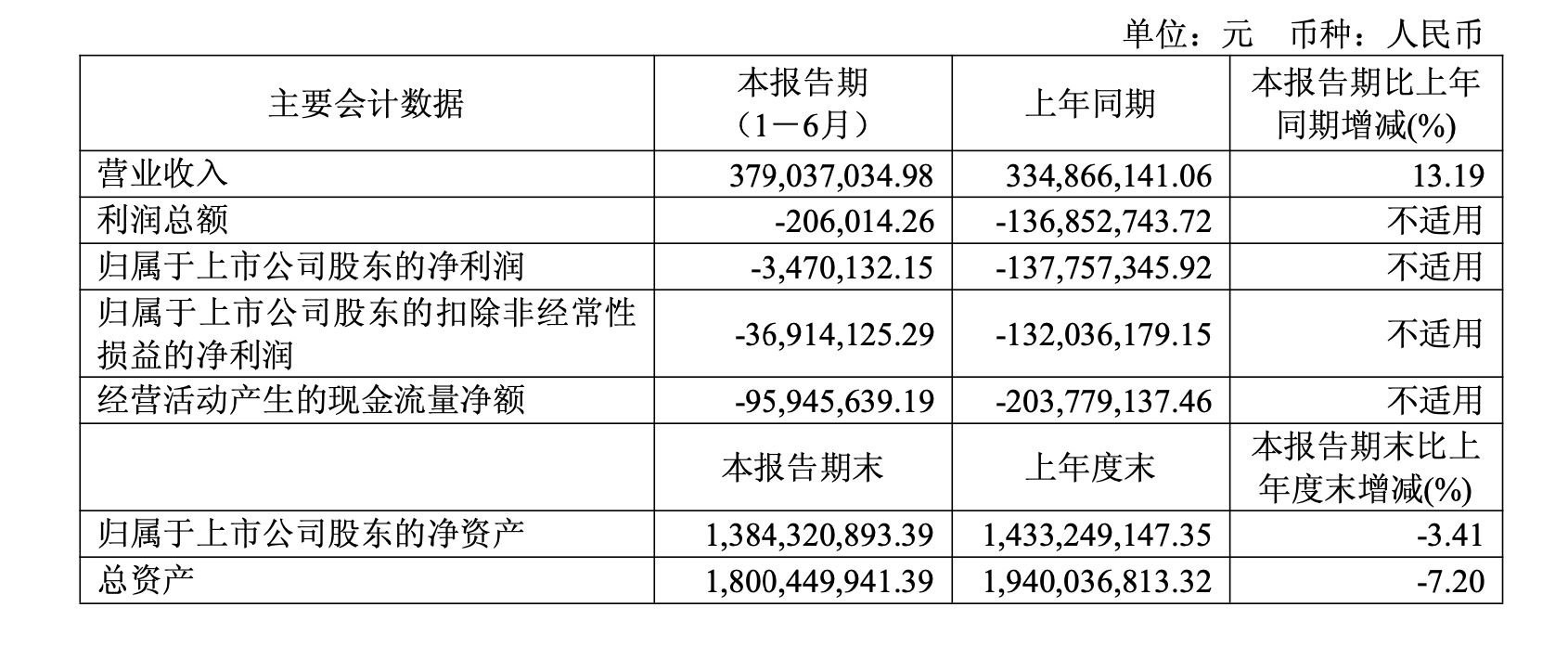 单位：元　币种：人民币

| 主要会计数据 | 本报告期（1－6月） | 上年同期 | 本报告期比上年同期增减(%) |
|---|---|---|---|
| 营业收入 | 379,037,034.98 | 334,866,141.06 | 13.19 |
| 利润总额 | -206,014.26 | -136,852,743.72 | 不适用 |
| 归属于上市公司股东的净利润 | -3,470,132.15 | -137,757,345.92 | 不适用 |
| 归属于上市公司股东的扣除非经常性损益的净利润 | -36,914,125.29 | -132,036,179.15 | 不适用 |
| 经营活动产生的现金流量净额 | -95,945,639.19 | -203,779,137.46 | 不适用 |
|  | 本报告期末 | 上年度末 | 本报告期末比上年度末增减(%) |
| 归属于上市公司股东的净资产 | 1,384,320,893.39 | 1,433,249,147.35 | -3.41 |
| 总资产 | 1,800,449,941.39 | 1,940,036,813.32 | -7.20 |